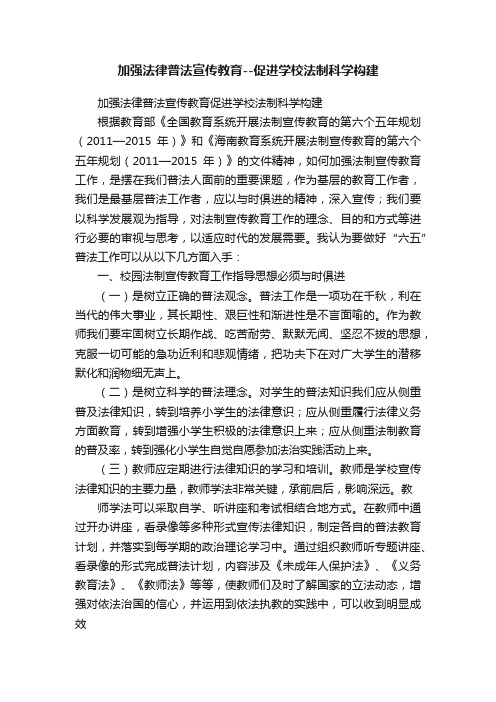 加强法律普法宣传教育--促进学校法制科学构建

加强法律普法宣传教育促进学校法制科学构建

根据教育部《全国教育系统开展法制宣传教育的第六个五年规划（2011—2015 年）》和《海南教育系统开展法制宣传教育的第六个五年规划（2011—2015 年）》的文件精神，如何加强法制宣传教育工作，是摆在我们普法人面前的重要课题，作为基层的教育工作者，我们是最基层普法工作者，应以与时俱进的精神，深入宣传；我们要以科学发展观为指导，对法制宣传教育工作的理念、目的和方式等进行必要的审视与思考，以适应时代的发展需要。我认为要做好“六五”普法工作可以从以下几方面入手：

一、校园法制宣传教育工作指导思想必须与时俱进

（一）是树立正确的普法观念。普法工作是一项功在千秋，利在当代的伟大事业，其长期性、艰巨性和渐进性是不言而喻的。作为教师我们要牢固树立长期作战、吃苦耐劳、默默无闻、坚忍不拔的思想，克服一切可能的急功近利和悲观情绪，把功夫下在对广大学生的潜移默化和润物细无声上。

（二）是树立科学的普法理念。对学生的普法知识我们应从侧重普及法律知识，转到培养小学生的法律意识；应从侧重履行法律义务方面教育，转到增强小学生积极的法律意识上来；应从侧重法制教育的普及率，转到强化小学生自觉自愿参加法治实践活动上来。

（三）教师应定期进行法律知识的学习和培训。教师是学校宣传法律知识的主要力量，教师学法非常关键，承前启后，影响深远。教

师学法可以采取自学、听讲座和考试相结合地方式。在教师中通过开办讲座，看录像等多种形式宣传法律知识，制定各自的普法教育计划，并落实到每学期的政治理论学习中。通过组织教师听专题讲座、看录像的形式完成普法计划，内容涉及《未成年人保护法》、《义务教育法》、《教师法》等等，使教师们及时了解国家的立法动态，增强对依法治国的信心，并运用到依法执教的实践中，可以收到明显成效